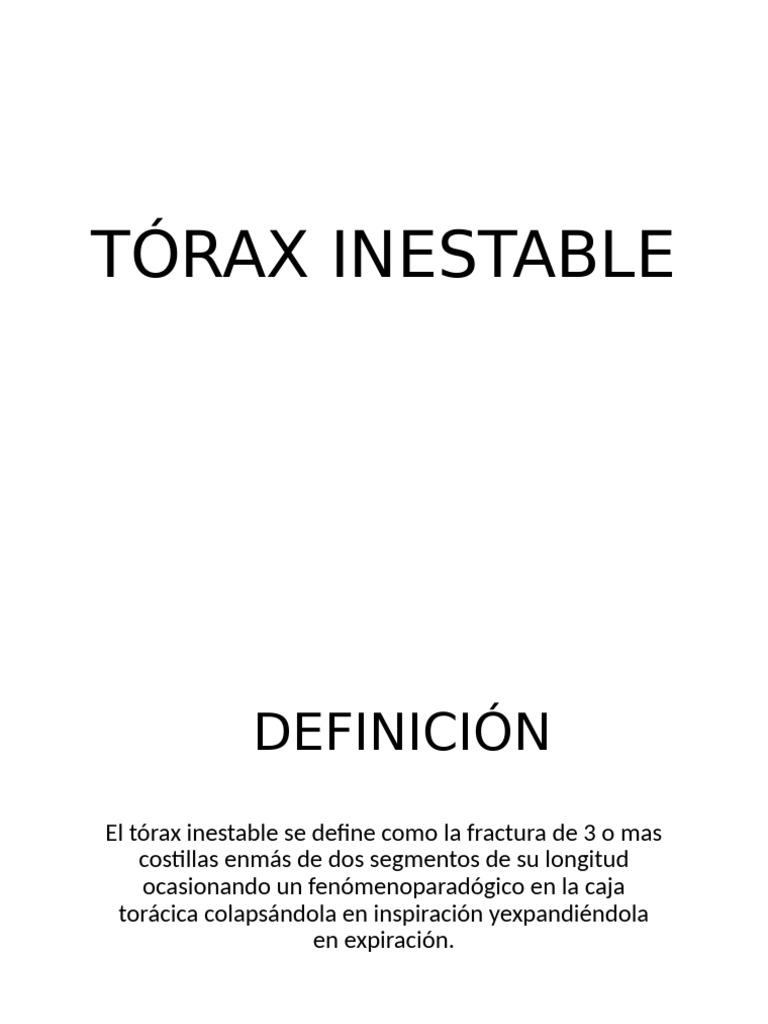 TÓRAX INESTABLE

DEFINICIÓN

El tórax inestable se define como la fractura de 3 o mas costillas enmás de dos segmentos de su longitud ocasionando un fenómenoparadógico en la caja torácica colapsándola en inspiración yexpandiéndola en expiración.